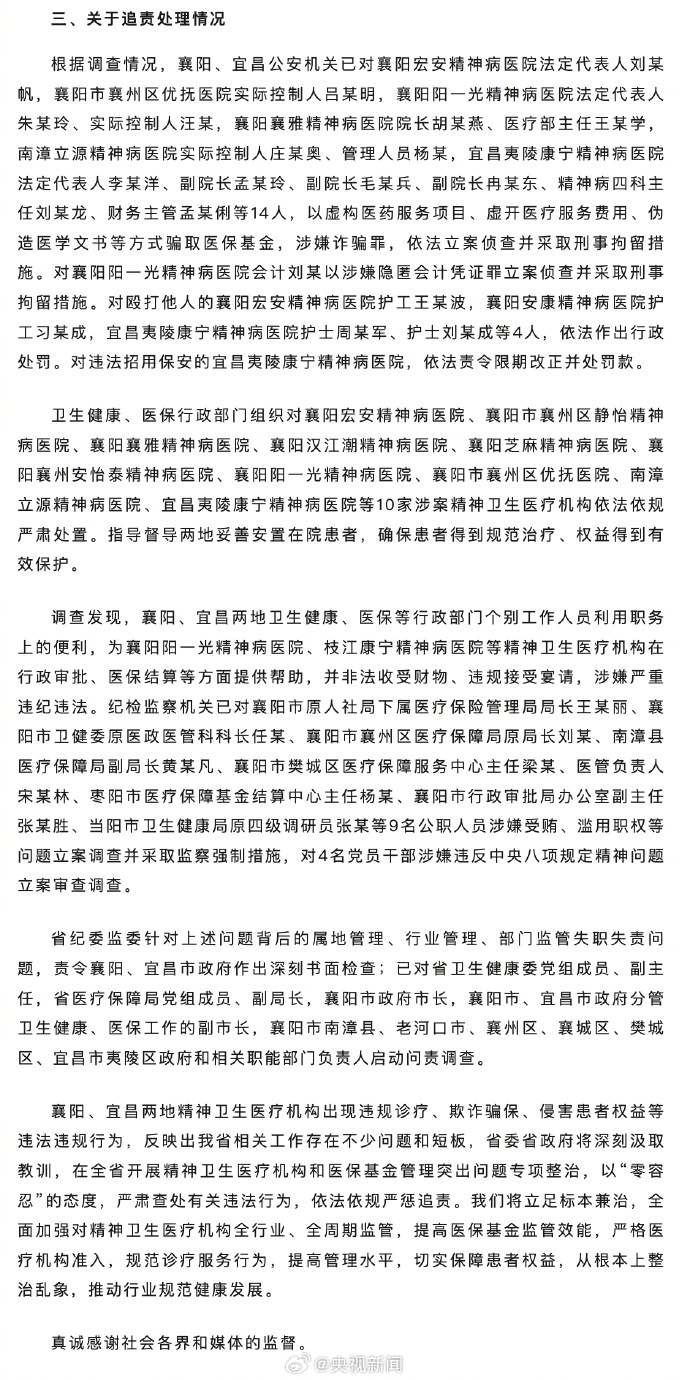 三、关于追责处理情况

根据调查情况，襄阳、宜昌公安机关已对襄阳宏安精神病医院法定代表人刘某帆，襄阳市襄州区优抚医院实际控制人吕某明，襄阳阳一光精神病医院法定代表人朱某玲、实际控制人汪某，襄阳襄雅精神病医院院长胡某燕、医疗部主任王某学，南漳立源精神病医院实际控制人庄某奥、管理人员杨某，宜昌夷陵康宁精神病医院法定代表人李某洋、副院长孟某玲、副院长毛某兵、副院长冉某东、精神病四科主任刘某龙、财务主管孟某俐等14人，以虚构医药服务项目、虚开医疗服务费用、伪造医学文书等方式骗取医保基金，涉嫌诈骗罪，依法立案侦查并采取刑事拘留措施。对襄阳阳一光精神病医院会计刘某以涉嫌隐匿会计凭证罪立案侦查并采取刑事拘留措施。对殴打他人的襄阳宏安精神病医院护工王某波，襄阳安康精神病医院护工习某成，宜昌夷陵康宁精神病医院护士周某军、护士刘某成等4人，依法作出行政处罚。对违法招用保安的宜昌夷陵康宁精神病医院，依法责令限期改正并处罚款。

卫生健康、医保行政部门组织对襄阳宏安精神病医院、襄阳市襄州区静怡精神病医院、襄阳襄雅精神病医院、襄阳汉江潮精神病医院、襄阳芝麻精神病医院、襄阳襄州安怡泰精神病医院、襄阳阳一光精神病医院、襄阳市襄州区优抚医院、南漳立源精神病医院、宜昌夷陵康宁精神病医院等10家涉案精神卫生医疗机构依法依规严肃处置。指导督导两地妥善安置在院患者，确保患者得到规范治疗、权益得到有效保护。

调查发现，襄阳、宜昌两地卫生健康、医保等行政部门个别工作人员利用职务上的便利，为襄阳阳一光精神病医院、枝江康宁精神病医院等精神卫生医疗机构在行政审批、医保结算等方面提供帮助，并非法收受财物、违规接受宴请，涉嫌严重违纪违法。纪检监察机关已对襄阳市原人社局下属医疗保险管理局局长王某丽、襄阳市卫健委原医政医管科科长任某、襄阳市襄州区医疗保障局原局长刘某、南漳县医疗保障局副局长黄某凡、襄阳市樊城区医疗保障服务中心主任梁某、医管负责人宋某林、枣阳市医疗保障基金结算中心主任杨某、襄阳市行政审批局办公室副主任张某胜、当阳市卫生健康局原四级调研员张某等9名公职人员涉嫌受贿、滥用职权等问题立案调查并采取监察强制措施，对4名党员干部涉嫌违反中央八项规定精神问题立案审查调查。

省纪委监委针对上述问题背后的属地管理、行业管理、部门监管失职失责问题，责令襄阳、宜昌市政府作出深刻书面检查；已对省卫生健康委党组成员、副主任，省医疗保障局党组成员、副局长，襄阳市政府市长，襄阳市、宜昌市政府分管卫生健康、医保工作的副市长，襄阳市南漳县、老河口市、襄州区、襄城区、樊城区、宜昌市夷陵区政府和相关职能部门负责人启动问责调查。

襄阳、宜昌两地精神卫生医疗机构出现违规诊疗、欺诈骗保、侵害患者权益等违法违规行为，反映出我省相关工作存在不少问题和短板，省委省政府将深刻汲取教训，在全省开展精神卫生医疗机构和医保基金管理突出问题专项整治，以“零容忍”的态度，严肃查处有关违法行为，依法依规严惩追责。我们将立足标本兼治，全面加强对精神卫生医疗机构全行业、全周期监管，提高医保基金监管效能，严格医疗机构准入，规范诊疗服务行为，提高管理水平，切实保障患者权益，从根本上整治乱象，推动行业规范健康发展。

真诚感谢社会各界和媒体的监督。

@央视新闻